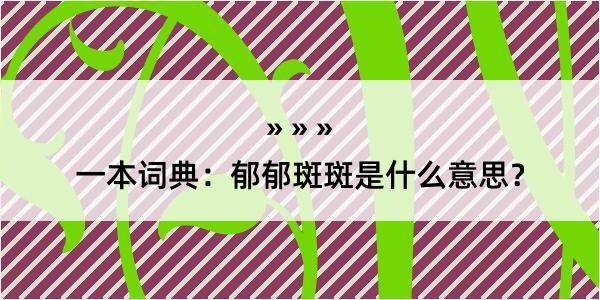 » » »

一本词典：郁郁斑斑是什么意思？